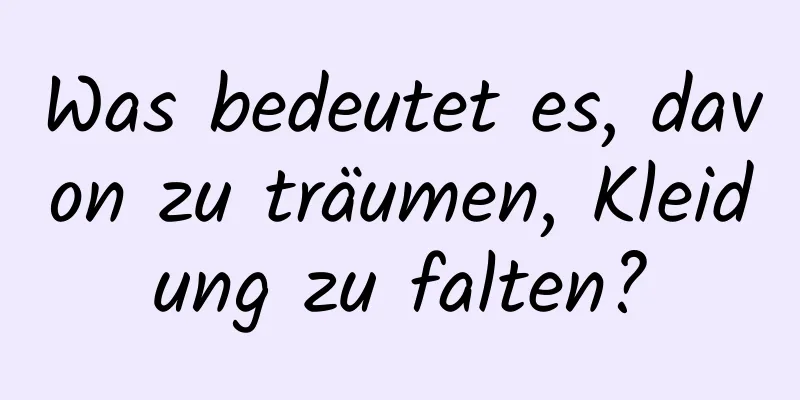 Was bedeutet es, davon zu träumen, Kleidung zu falten?